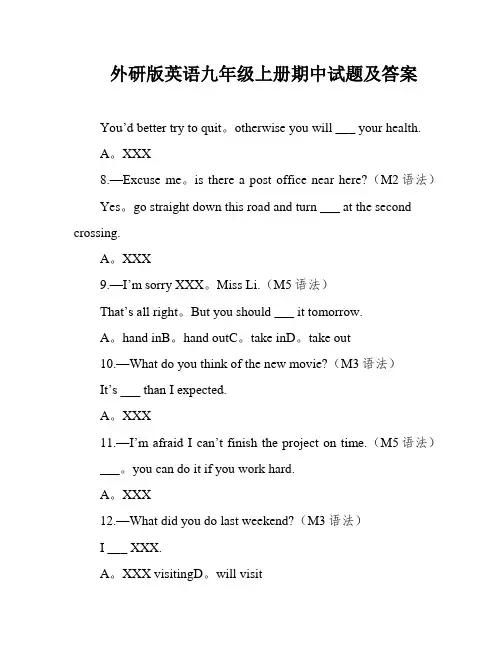 外研版英语九年级上册期中试题及答案

You'd better try to quit。otherwise you will ___ your health.

A。XXX

8.—Excuse me。is there a post office near here?（M2 语法）

Yes。go straight down this road and turn ___ at the second crossing.

A。XXX

9.—I'm sorry XXX。Miss Li.（M5 语法）

That's all right。But you should ___ it tomorrow.

A。hand inB。hand outC。take inD。take out

10.—What do you think of the new movie?（M3 语法）

It's ___ than I expected.

A。XXX

11.—I'm afraid I can't finish the project on time.（M5 语法）

___。you can do it if you work hard.

A。XXX

12.—What did you do last weekend?（M3 语法）

I ___ XXX.

A。XXX visitingD。will visit